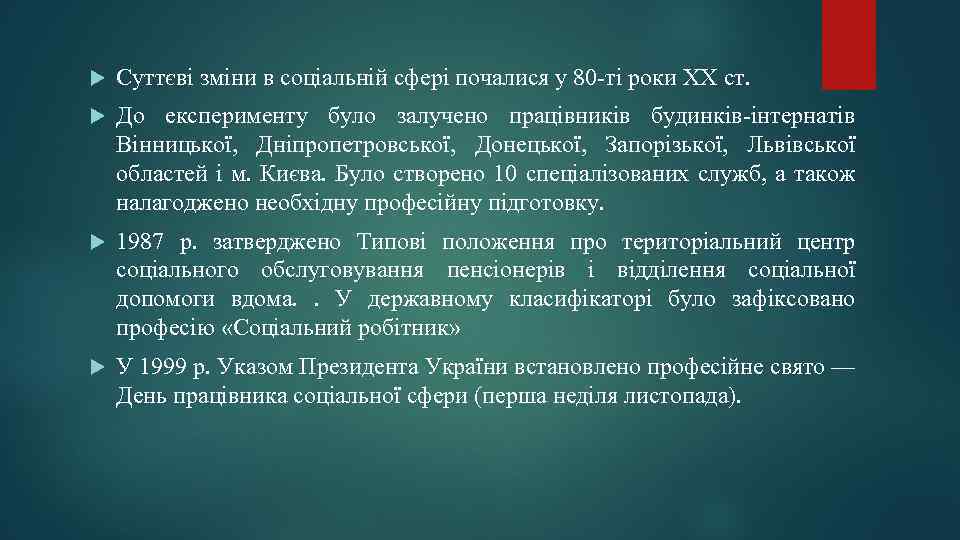 Суттєві зміни в соціальній сфері почалися у 80-ті роки XX ст.

До експерименту було залучено працівників будинків-інтернатів Вінницької, Дніпропетровської, Донецької, Запорізької, Львівської областей і м. Києва. Було створено 10 спеціалізованих служб, а також налагоджено необхідну професійну підготовку.

1987 р. затверджено Типові положення про територіальний центр соціального обслуговування пенсіонерів і відділення соціальної допомоги вдома. . У державному класифікаторі було зафіксовано професію «Соціальний робітник»

У 1999 р. Указом Президента України встановлено професійне свято — День працівника соціальної сфери (перша неділя листопада).